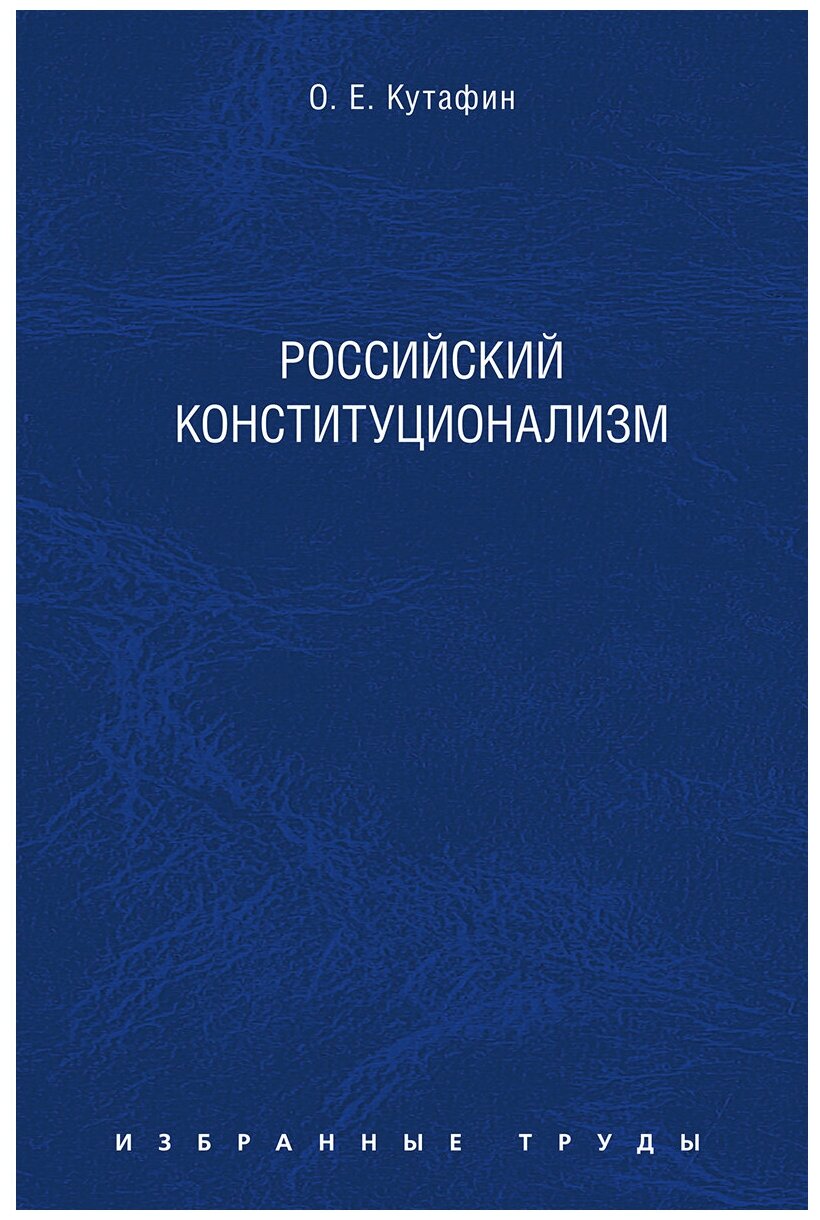 О. Е. Кутафин

РОССИЙСКИЙ КОНСТИТУЦИОНАЛИЗМ

ИЗБРАННЫЕ ТРУДЫ